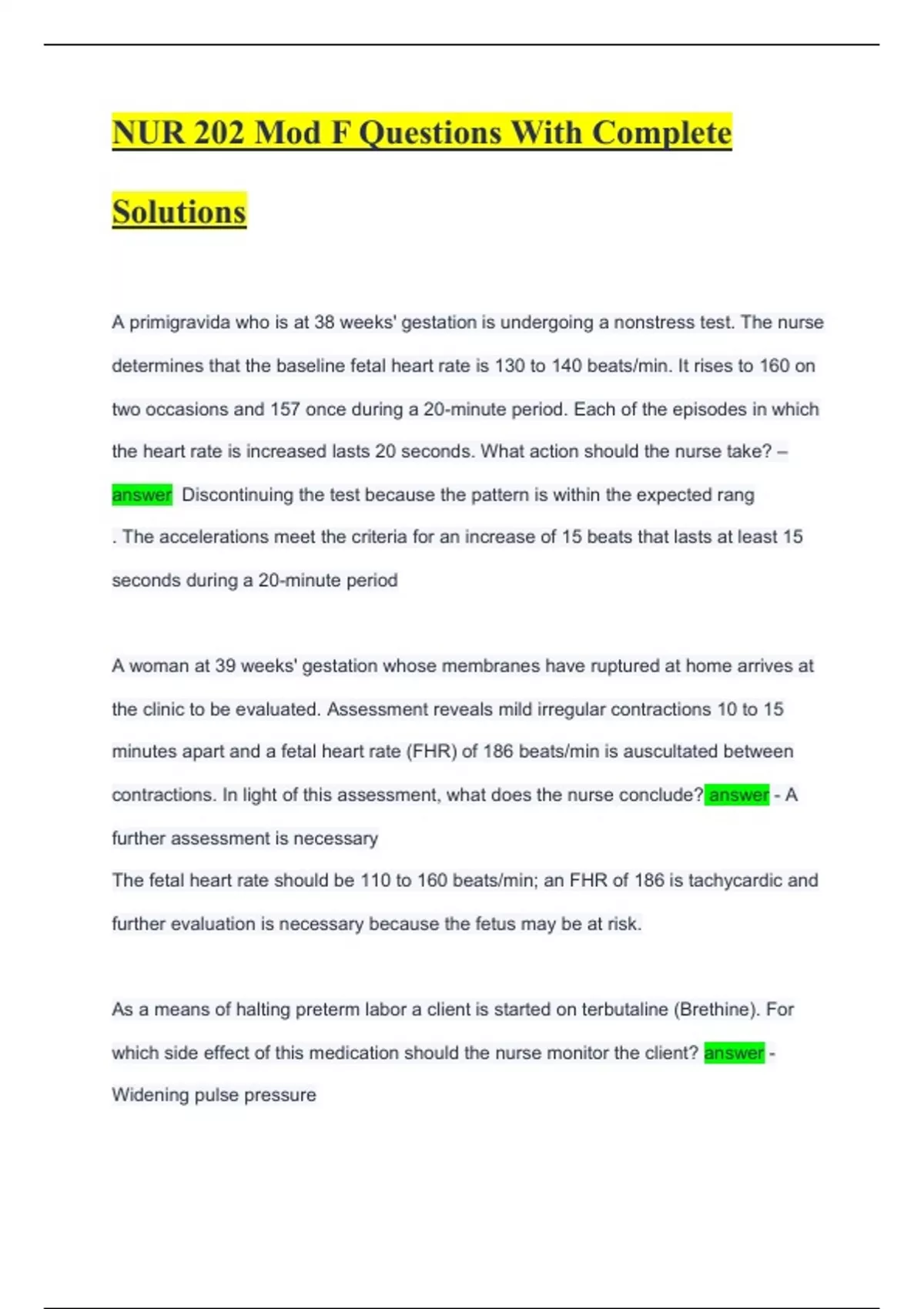 NUR 202 Mod F Questions With Complete Solutions

A primigravida who is at 38 weeks' gestation is undergoing a nonstress test. The nurse determines that the baseline fetal heart rate is 130 to 140 beats/min. It rises to 160 on two occasions and 157 once during a 20-minute period. Each of the episodes in which the heart rate is increased lasts 20 seconds. What action should the nurse take? – answer Discontinuing the test because the pattern is within the expected rang . The accelerations meet the criteria for an increase of 15 beats that lasts at least 15 seconds during a 20-minute period

A woman at 39 weeks' gestation whose membranes have ruptured at home arrives at the clinic to be evaluated. Assessment reveals mild irregular contractions 10 to 15 minutes apart and a fetal heart rate (FHR) of 186 beats/min is auscultated between contractions. In light of this assessment, what does the nurse conclude? answer - A further assessment is necessary
The fetal heart rate should be 110 to 160 beats/min; an FHR of 186 is tachycardic and further evaluation is necessary because the fetus may be at risk.

As a means of halting preterm labor a client is started on terbutaline (Brethine). For which side effect of this medication should the nurse monitor the client? answer - Widening pulse pressure